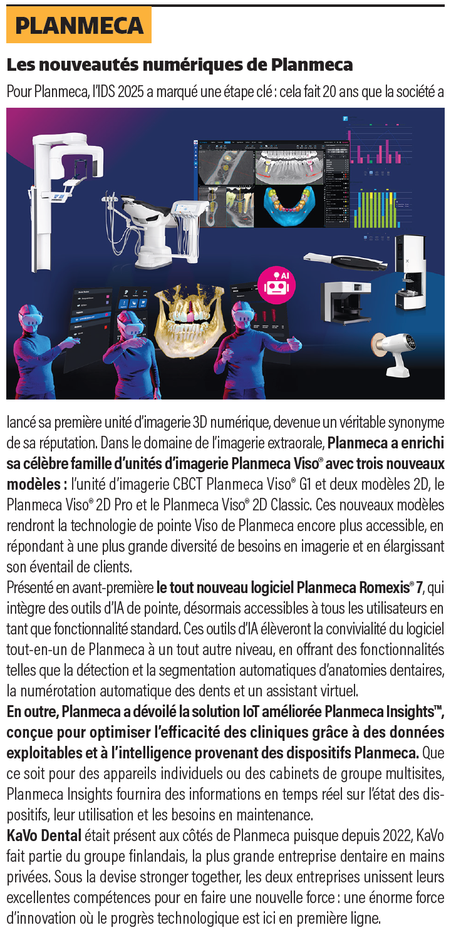 PLANMECA

Les nouveautés numériques de Planmeca

Pour Planmeca, l'IDS 2025 a marqué une étape clé : cela fait 20 ans que la société a

AI

lancé sa première unité d'imagerie 3D numérique, devenue un véritable synonyme de sa réputation. Dans le domaine de l'imagerie extraorale, Planmeca a enrichi sa célèbre famille d'unités d'imagerie Planmeca Viso® avec trois nouveaux modèles : l'unité d'imagerie CBCT Planmeca Viso® G1 et deux modèles 2D, le Planmeca Viso® 2D Pro et le Planmeca Viso® 2D Classic. Ces nouveaux modèles rendront la technologie de pointe Viso de Planmeca encore plus accessible, en répondant à une plus grande diversité de besoins en imagerie et en élargissant son éventail de clients.

Présenté en avant-première le tout nouveau logiciel Planmeca Romexis® 7, qui intègre des outils d'IA de pointe, désormais accessibles à tous les utilisateurs en tant que fonctionnalité standard. Ces outils d'IA élèveront la convivialité du logiciel tout-en-un de Planmeca à un tout autre niveau, en offrant des fonctionnalités telles que la détection et la segmentation automatiques d'anatomies dentaires, la numérotation automatique des dents et un assistant virtuel.

En outre, Planmeca a dévoilé la solution IoT améliorée Planmeca Insights™, conçue pour optimiser l'efficacité des cliniques grâce à des données exploitables et à l'intelligence provenant des dispositifs Planmeca. Que ce soit pour des appareils individuels ou des cabinets de groupe multisites, Planmeca Insights fournira des informations en temps réel sur l'état des dispositifs, leur utilisation et les besoins en maintenance.

KaVo Dental était présent aux côtés de Planmeca puisque depuis 2022, KaVo fait partie du groupe finlandais, la plus grande entreprise dentaire en mains privées. Sous la devise stronger together, les deux entreprises unissent leurs excellentes compétences pour en faire une nouvelle force : une énorme force d'innovation où le progrès technologique est ici en première ligne.